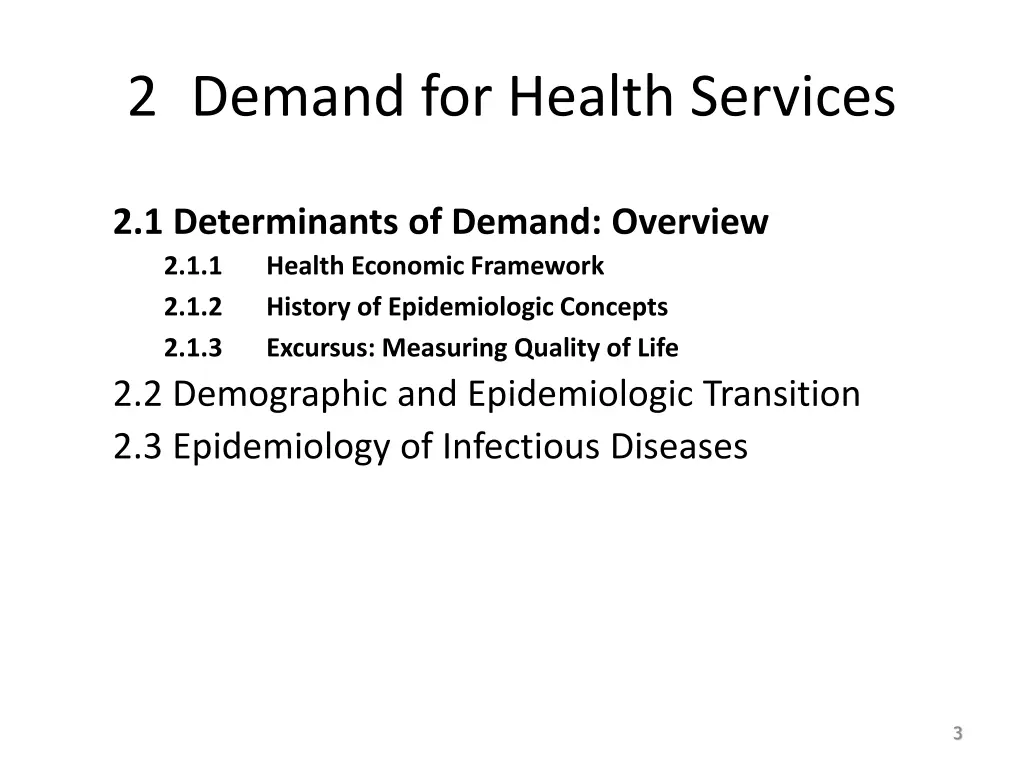 2 Demand for Health Services

2.1 Determinants of Demand: Overview

2.1.1 Health Economic Framework

2.1.2 History of Epidemiologic Concepts

2.1.3 Excursus: Measuring Quality of Life

2.2 Demographic and Epidemiologic Transition

2.3 Epidemiology of Infectious Diseases

3